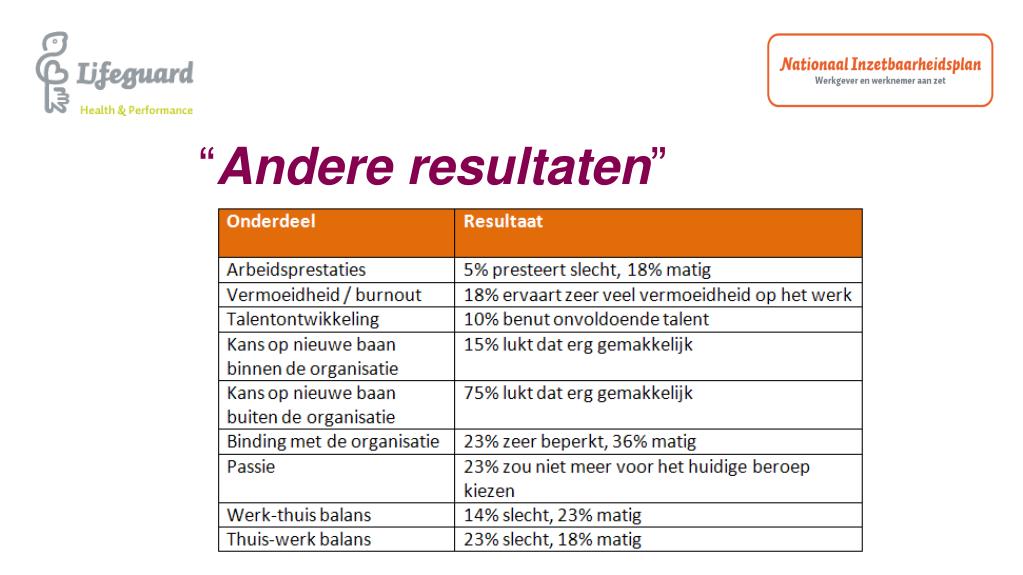 Lifeguard
Health & Performance

Nationaal Inzetbaarheidsplan
Werkgever en werknemer aan zet

“Andere resultaten”

| Onderdeel | Resultaat |
|---|---|
| Arbeidsprestaties | 5% presteert slecht, 18% matig |
| Vermoeidheid / burnout | 18% ervaart zeer veel vermoeidheid op het werk |
| Talentontwikkeling | 10% benut onvoldoende talent |
| Kans op nieuwe baan binnen de organisatie | 15% lukt dat erg gemakkelijk |
| Kans op nieuwe baan buiten de organisatie | 75% lukt dat erg gemakkelijk |
| Binding met de organisatie | 23% zeer beperkt, 36% matig |
| Passie | 23% zou niet meer voor het huidige beroep kiezen |
| Werk-thuis balans | 14% slecht, 23% matig |
| Thuis-werk balans | 23% slecht, 18% matig |